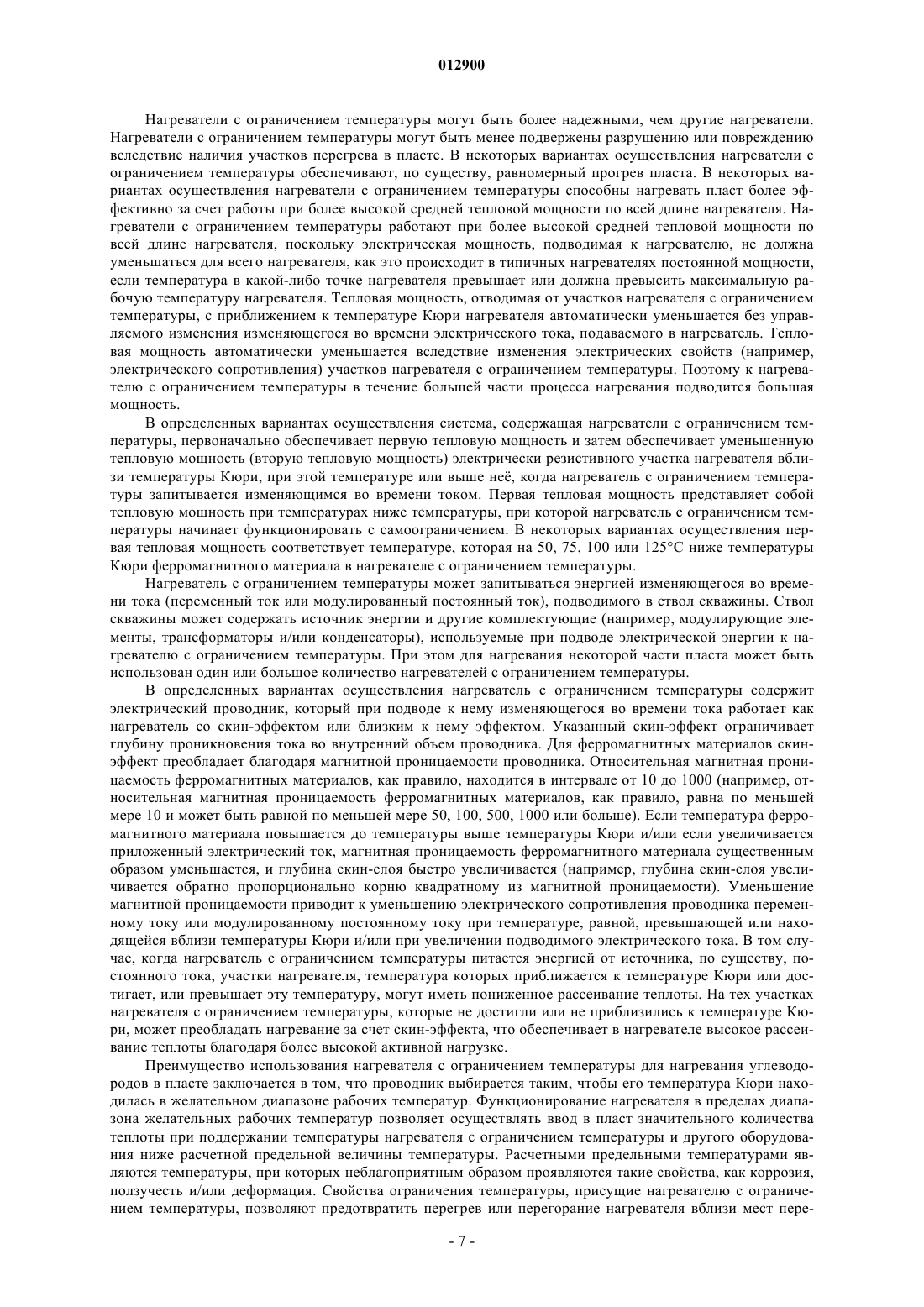 012900

Нагреватели с ограничением температуры могут быть более надежными, чем другие нагреватели. Нагреватели с ограничением температуры могут быть менее подвержены разрушению или повреждению вследствие наличия участков перегрева в пласте. В некоторых вариантах осуществления нагреватели с ограничением температуры обеспечивают, по существу, равномерный прогрев пласта. В некоторых вариантах осуществления нагреватели с ограничением температуры способны нагревать пласт более эффективно за счет работы при более высокой средней тепловой мощности по всей длине нагревателя. Нагреватели с ограничением температуры работают при более высокой средней тепловой мощности по всей длине нагревателя, поскольку электрическая мощность, подводимая к нагревателю, не должна уменьшаться для всего нагревателя, как это происходит в типичных нагревателях постоянной мощности, если температура в какой-либо точке нагревателя превышает или должна превысить максимальную рабочую температуру нагревателя. Тепловая мощность, отводимая от участков нагревателя с ограничением температуры, с приближением к температуре Кюри нагревателя автоматически уменьшается без управляемого изменения изменяющегося во времени электрического тока, подаваемого в нагреватель. Тепловая мощность автоматически уменьшается вследствие изменения электрических свойств (например, электрического сопротивления) участков нагревателя с ограничением температуры. Поэтому к нагревателю с ограничением температуры в течение большей части процесса нагревания подводится большая мощность.

В определенных вариантах осуществления система, содержащая нагреватели с ограничением температуры, первоначально обеспечивает первую тепловую мощность и затем обеспечивает уменьшенную тепловую мощность (вторую тепловую мощность) электрически резистивного участка нагревателя вблизи температуры Кюри, при этой температуре или выше неё, когда нагреватель с ограничением температуры запитывается изменяющимся во времени током. Первая тепловая мощность представляет собой тепловую мощность при температурах ниже температуры, при которой нагреватель с ограничением температуры начинает функционировать с самоограничением. В некоторых вариантах осуществления первая тепловая мощность соответствует температуре, которая на 50, 75, 100 или 125°C ниже температуры Кюри ферромагнитного материала в нагревателе с ограничением температуры.

Нагреватель с ограничением температуры может запитываться энергией изменяющегося во времени тока (переменный ток или модулированный постоянный ток), подводимого в ствол скважины. Ствол скважины может содержать источник энергии и другие комплектующие (например, модулирующие элементы, трансформаторы и/или конденсаторы), используемые при подводе электрической энергии к нагревателю с ограничением температуры. При этом для нагревания некоторой части пласта может быть использован один или большое количество нагревателей с ограничением температуры.

В определенных вариантах осуществления нагреватель с ограничением температуры содержит электрический проводник, который при подводе к нему изменяющегося во времени тока работает как нагреватель со скин-эффектом или близким к нему эффектом. Указанный скин-эффект ограничивает глубину проникновения тока во внутренний объем проводника. Для ферромагнитных материалов скин-эффект преобладает благодаря магнитной проницаемости проводника. Относительная магнитная проницаемость ферромагнитных материалов, как правило, находится в интервале от 10 до 1000 (например, относительная магнитная проницаемость ферромагнитных материалов, как правило, равна по меньшей мере 10 и может быть равной по меньшей мере 50, 100, 500, 1000 или больше). Если температура ферромагнитного материала повышается до температуры выше температуры Кюри и/или если увеличивается приложенный электрический ток, магнитная проницаемость ферромагнитного материала существенным образом уменьшается, и глубина скин-слоя быстро увеличивается (например, глубина скин-слоя увеличивается обратно пропорционально корню квадратному из магнитной проницаемости). Уменьшение магнитной проницаемости приводит к уменьшению электрического сопротивления проводника переменному току или модулированному постоянному току при температуре, равной, превышающей или находящейся вблизи температуры Кюри и/или при увеличении подводимого электрического тока. В том случае, когда нагреватель с ограничением температуры питается энергией от источника, по существу, постоянного тока, участки нагревателя, температура которых приближается к температуре Кюри или достигает, или превышает эту температуру, могут иметь пониженное рассеивание теплоты. На тех участках нагревателя с ограничением температуры, которые не достигли или не приблизились к температуре Кюри, может преобладать нагревание за счет скин-эффекта, что обеспечивает в нагревателе высокое рассеивание теплоты благодаря более высокой активной нагрузке.

Преимущество использования нагревателя с ограничением температуры для нагревания углеводородов в пласте заключается в том, что проводник выбирается таким, чтобы его температура Кюри находилась в желательном диапазоне рабочих температур. Функционирование нагревателя в пределах диапазона желательных рабочих температур позволяет осуществлять ввод в пласт значительного количества теплоты при поддержании температуры нагревателя с ограничением температуры и другого оборудования ниже расчетной предельной величины температуры. Расчетными предельными температурами являются температуры, при которых неблагоприятным образом проявляются такие свойства, как коррозия, ползучесть и/или деформация. Свойства ограничения температуры, присущие нагревателю с ограничением температуры, позволяют предотвратить перегрев или перегорание нагревателя вблизи мест пере-

- 7 -